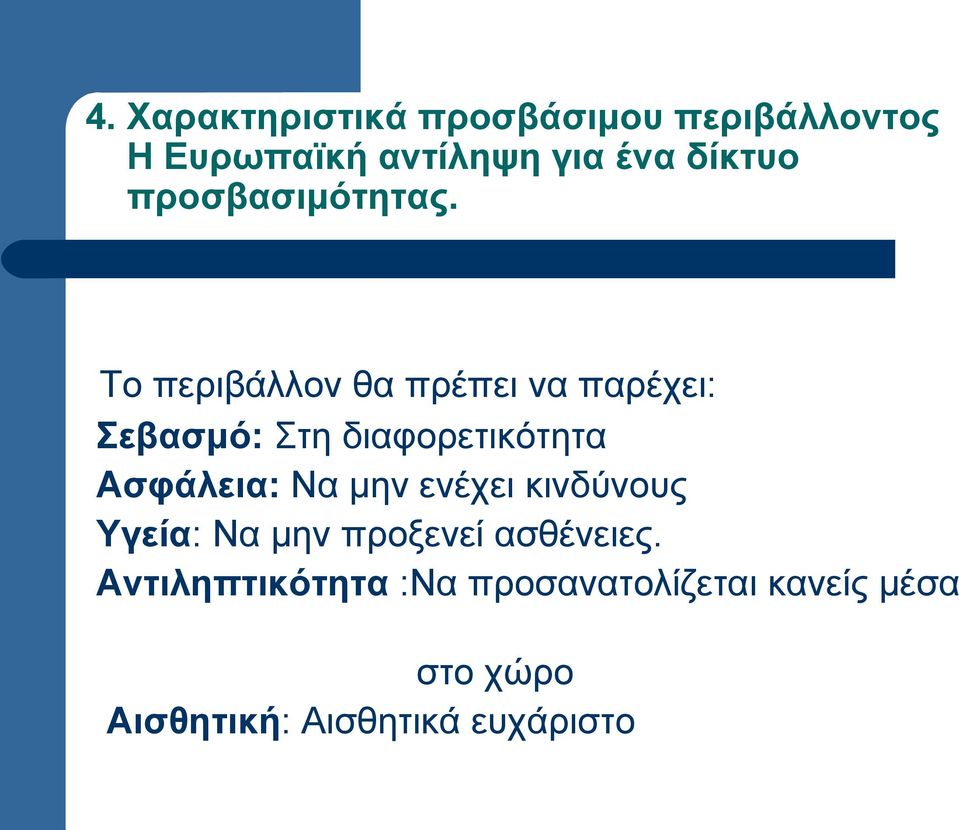 4. Χαρακτηριστικά προσβάσιμου περιβάλλοντος
Η Ευρωπαϊκή αντίληψη για ένα δίκτυο προσβασιμότητας.

Το περιβάλλον θα πρέπει να παρέχει:
Σεβασμό: Στη διαφορετικότητα
Ασφάλεια: Να μην ενέχει κινδύνους
Υγεία: Να μην προξενεί ασθένειες.
Αντιληπτικότητα :Να προσανατολίζεται κανείς μέσα στο χώρο
Αισθητική: Αισθητικά ευχάριστο